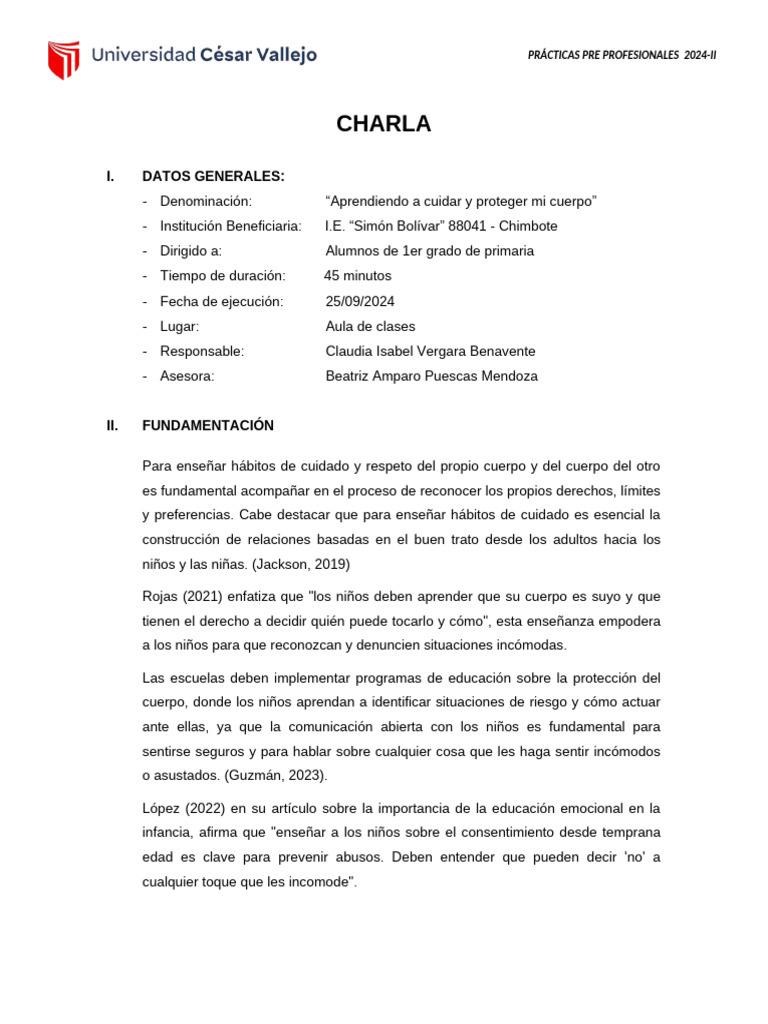 Universidad César Vallejo

PRÁCTICAS PRE PROFESIONALES 2024-II

CHARLA

I. DATOS GENERALES:

- Denominación: "Aprendiendo a cuidar y proteger mi cuerpo"
- Institución Beneficiaria: I.E. "Simón Bolívar" 88041 - Chimbote
- Dirigido a: Alumnos de 1er grado de primaria
- Tiempo de duración: 45 minutos
- Fecha de ejecución: 25/09/2024
- Lugar: Aula de clases
- Responsable: Claudia Isabel Vergara Benavente
- Asesora: Beatriz Amparo Puescas Mendoza

II. FUNDAMENTACIÓN

Para enseñar hábitos de cuidado y respeto del propio cuerpo y del cuerpo del otro es fundamental acompañar en el proceso de reconocer los propios derechos, límites y preferencias. Cabe destacar que para enseñar hábitos de cuidado es esencial la construcción de relaciones basadas en el buen trato desde los adultos hacia los niños y las niñas. (Jackson, 2019)

Rojas (2021) enfatiza que "los niños deben aprender que su cuerpo es suyo y que tienen el derecho a decidir quién puede tocarlo y cómo", esta enseñanza empodera a los niños para que reconozcan y denuncien situaciones incómodas.

Las escuelas deben implementar programas de educación sobre la protección del cuerpo, donde los niños aprendan a identificar situaciones de riesgo y cómo actuar ante ellas, ya que la comunicación abierta con los niños es fundamental para sentirse seguros y para hablar sobre cualquier cosa que les haga sentir incómodos o asustados. (Guzmán, 2023).

López (2022) en su artículo sobre la importancia de la educación emocional en la infancia, afirma que "enseñar a los niños sobre el consentimiento desde temprana edad es clave para prevenir abusos. Deben entender que pueden decir 'no' a cualquier toque que les incomode".